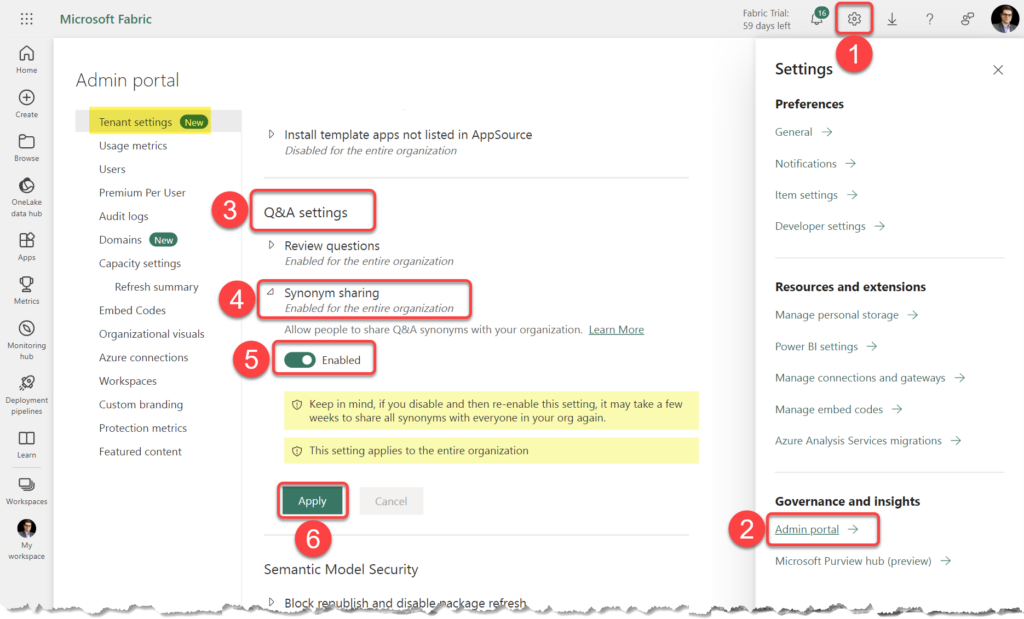 Microsoft Fabric

Fabric Trial: 59 days left

16

1

Home

Create

Browse

OneLake data hub

Apps

Metrics

Monitoring hub

Deployment pipelines

Learn

Workspaces

My workspace

Admin portal

Tenant settings New

Usage metrics

Users

Premium Per User

Audit logs

Domains New

Capacity settings

Refresh summary

Embed Codes

Organizational visuals

Azure connections

Workspaces

Custom branding

Protection metrics

Featured content

Install template apps not listed in AppSource
Disabled for the entire organization

3

Q&A settings

Review questions
Enabled for the entire organization

4

Synonym sharing
Enabled for the entire organization

Allow people to share Q&A synonyms with your organization. Learn More

5

Enabled

Keep in mind, if you disable and then re-enable this setting, it may take a few weeks to share all synonyms with everyone in your org again.

This setting applies to the entire organization

Apply

Cancel

6

Semantic Model Security

Block republish and disable package refresh

Settings

Preferences

General →

Notifications →

Item settings →

Developer settings →

Resources and extensions

Manage personal storage →

Power BI settings →

Manage connections and gateways →

Manage embed codes →

Azure Analysis Services migrations →

Governance and insights

2

Admin portal →

Microsoft Purview hub (preview) →